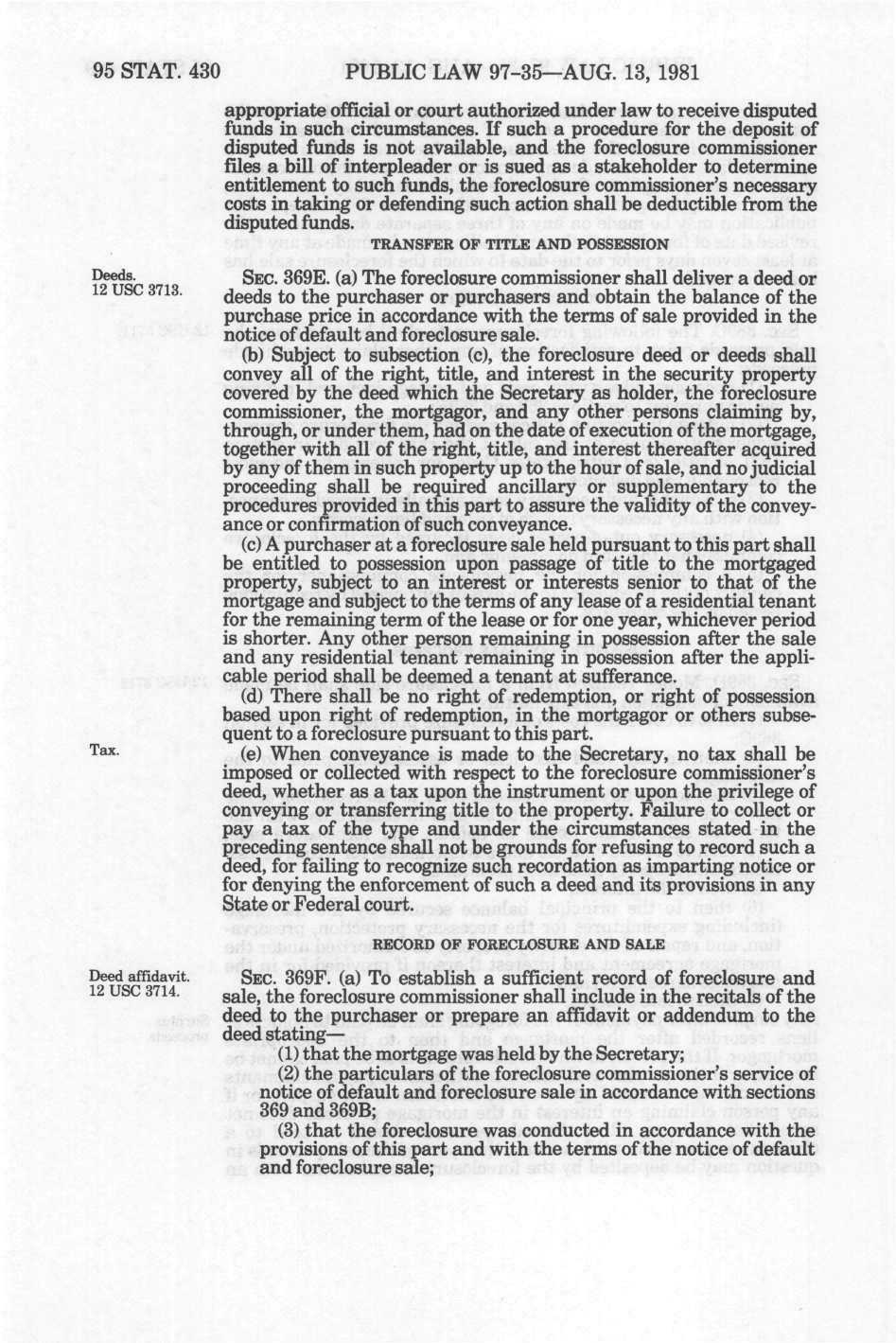 95 STAT. 430 PUBLIC LAW 97-35—AUG. 13, 1981

appropriate official or court authorized under law to receive disputed funds in such circumstances. If such a procedure for the deposit of disputed funds is not available, and the foreclosure commissioner files a bill of interpleader or is sued as a stakeholder to determine entitlement to such funds, the foreclosure commissioner's necessary costs in taking or defending such action shall be deductible from the disputed funds.

TRANSFER OF TITLE AND POSSESSION

Deeds.
12 USC 3713.

SEC. 369E. (a) The foreclosure commissioner shall deliver a deed or deeds to the purchaser or purchasers and obtain the balance of the purchase price in accordance with the terms of sale provided in the notice of default and foreclosure sale.

(b) Subject to subsection (c), the foreclosure deed or deeds shall convey all of the right, title, and interest in the security property covered by the deed which the Secretary as holder, the foreclosure commissioner, the mortgagor, and any other persons claiming by, through, or under them, had on the date of execution of the mortgage, together with all of the right, title, and interest thereafter acquired by any of them in such property up to the hour of sale, and no judicial proceeding shall be required ancillary or supplementary to the procedures provided in this part to assure the validity of the conveyance or confirmation of such conveyance.

(c) A purchaser at a foreclosure sale held pursuant to this part shall be entitled to possession upon passage of title to the mortgaged property, subject to an interest or interests senior to that of the mortgage and subject to the terms of any lease of a residential tenant for the remaining term of the lease or for one year, whichever period is shorter. Any other person remaining in possession after the sale and any residential tenant remaining in possession after the applicable period shall be deemed a tenant at sufferance.

(d) There shall be no right of redemption, or right of possession based upon right of redemption, in the mortgagor or others subsequent to a foreclosure pursuant to this part.

Tax.

(e) When conveyance is made to the Secretary, no tax shall be imposed or collected with respect to the foreclosure commissioner's deed, whether as a tax upon the instrument or upon the privilege of conveying or transferring title to the property. Failure to collect or pay a tax of the type and under the circumstances stated in the preceding sentence shall not be grounds for refusing to record such a deed, for failing to recognize such recordation as imparting notice or for denying the enforcement of such a deed and its provisions in any State or Federal court.

RECORD OF FORECLOSURE AND SALE

Deed affidavit.
12 USC 3714.

SEC. 369F. (a) To establish a sufficient record of foreclosure and sale, the foreclosure commissioner shall include in the recitals of the deed to the purchaser or prepare an affidavit or addendum to the deed stating—

(1) that the mortgage was held by the Secretary;

(2) the particulars of the foreclosure commissioner's service of notice of default and foreclosure sale in accordance with sections 369 and 369B;

(3) that the foreclosure was conducted in accordance with the provisions of this part and with the terms of the notice of default and foreclosure sale;